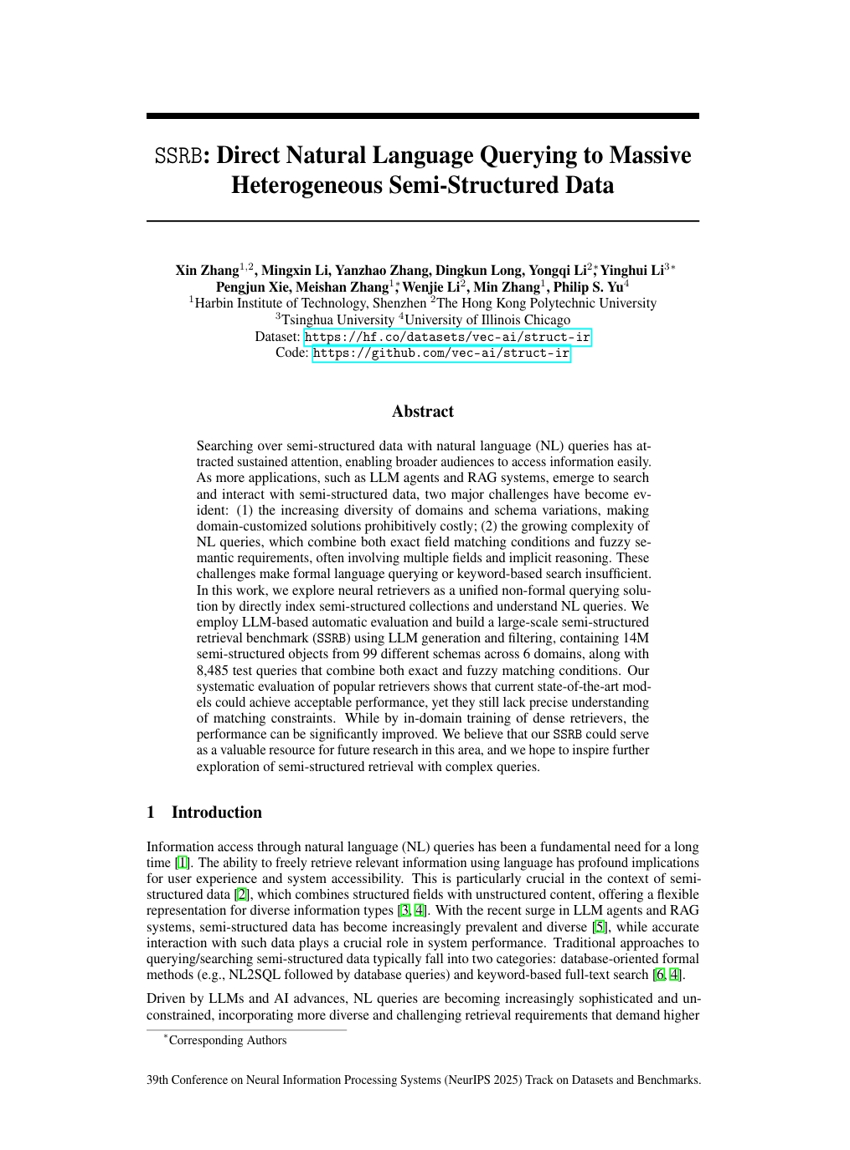 SSRB: Direct Natural Language Querying to Massive Heterogeneous Semi-Structured Data

Xin Zhang$^{1,2}$, Mingxin Li, Yanzhao Zhang, Dingkun Long, Yongqi Li$^{2*}$, Yinghui Li$^{3*}$
Pengjun Xie, Meishan Zhang$^{1*}$, Wenjie Li$^{2}$, Min Zhang$^{1}$, Philip S. Yu$^{4}$
$^{1}$Harbin Institute of Technology, Shenzhen $^{2}$The Hong Kong Polytechnic University
$^{3}$Tsinghua University $^{4}$University of Illinois Chicago
Dataset: https://hf.co/datasets/vec-ai/struct-ir
Code: https://github.com/vec-ai/struct-ir

Abstract

Searching over semi-structured data with natural language (NL) queries has attracted sustained attention, enabling broader audiences to access information easily. As more applications, such as LLM agents and RAG systems, emerge to search and interact with semi-structured data, two major challenges have become evident: (1) the increasing diversity of domains and schema variations, making domain-customized solutions prohibitively costly; (2) the growing complexity of NL queries, which combine both exact field matching conditions and fuzzy semantic requirements, often involving multiple fields and implicit reasoning. These challenges make formal language querying or keyword-based search insufficient. In this work, we explore neural retrievers as a unified non-formal querying solution by directly index semi-structured collections and understand NL queries. We employ LLM-based automatic evaluation and build a large-scale semi-structured retrieval benchmark (SSRB) using LLM generation and filtering, containing 14M semi-structured objects from 99 different schemas across 6 domains, along with 8,485 test queries that combine both exact and fuzzy matching conditions. Our systematic evaluation of popular retrievers shows that current state-of-the-art models could achieve acceptable performance, yet they still lack precise understanding of matching constraints. While by in-domain training of dense retrievers, the performance can be significantly improved. We believe that our SSRB could serve as a valuable resource for future research in this area, and we hope to inspire further exploration of semi-structured retrieval with complex queries.

1 Introduction

Information access through natural language (NL) queries has been a fundamental need for a long time [1]. The ability to freely retrieve relevant information using language has profound implications for user experience and system accessibility. This is particularly crucial in the context of semi-structured data [2], which combines structured fields with unstructured content, offering a flexible representation for diverse information types [3, 4]. With the recent surge in LLM agents and RAG systems, semi-structured data has become increasingly prevalent and diverse [5], while accurate interaction with such data plays a crucial role in system performance. Traditional approaches to querying/searching semi-structured data typically fall into two categories: database-oriented formal methods (e.g., NL2SQL followed by database queries) and keyword-based full-text search [6, 4].

Driven by LLMs and AI advances, NL queries are becoming increasingly sophisticated and unconstrained, incorporating more diverse and challenging retrieval requirements that demand higher

$^{*}$Corresponding Authors

39th Conference on Neural Information Processing Systems (NeurIPS 2025) Track on Datasets and Benchmarks.